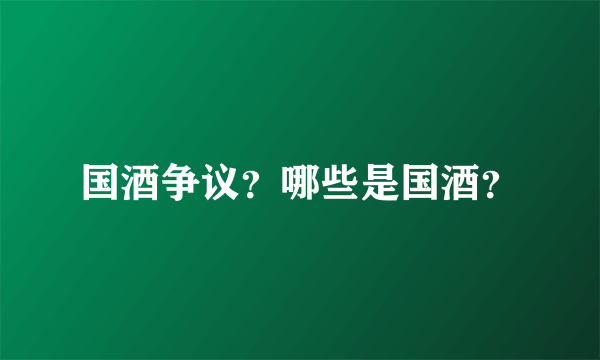 国酒争议？哪些是国酒？